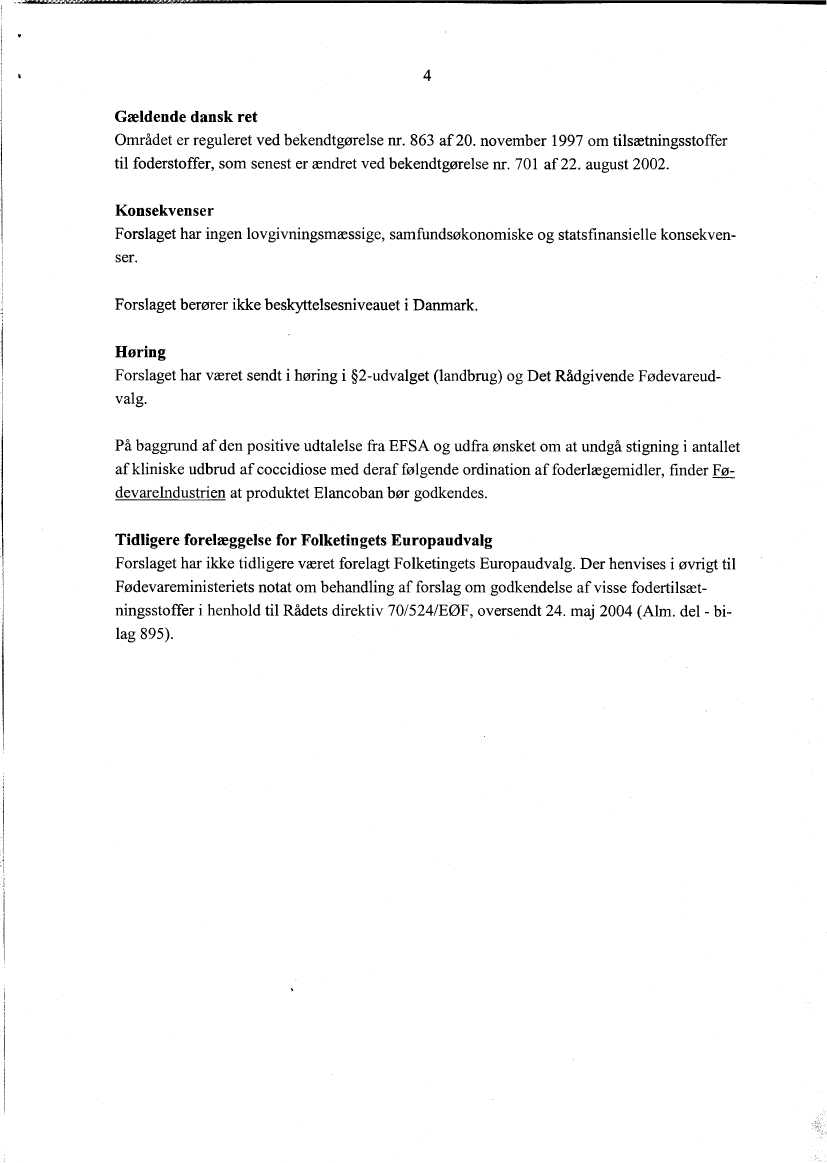 4

Gældende dansk ret
Området er reguleret ved bekendtgørelse nr. 863 af 20. november 1997 om tilsætningsstoffer til foderstoffer, som senest er ændret ved bekendtgørelse nr. 701 af 22. august 2002.

Konsekvenser
Forslaget har ingen lovgivningsmæssige, samfundsøkonomiske og statsfinansielle konsekvenser.

Forslaget berører ikke beskyttelsesniveauet i Danmark.

Høring
Forslaget har været sendt i høring i §2-udvalget (landbrug) og Det Rådgivende Fødevareudvalg.

På baggrund af den positive udtalelse fra EFSA og udfra ønsket om at undgå stigning i antallet af kliniske udbrud af coccidiose med deraf følgende ordination af foderlægemidler, finder FødevareIndustrien at produktet Elancoban bør godkendes.

Tidligere forelæggelse for Folketingets Europaudvalg
Forslaget har ikke tidligere været forelagt Folketingets Europaudvalg. Der henvises i øvrigt til Fødevareministeriets notat om behandling af forslag om godkendelse af visse fodertilsætningsstoffer i henhold til Rådets direktiv 70/524/EØF, oversendt 24. maj 2004 (Alm. del - bilag 895).